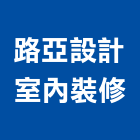 路亞設計
室內裝修